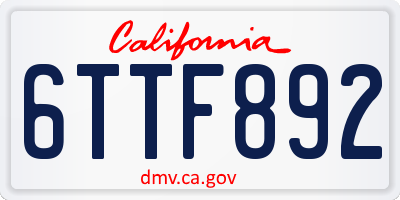 California

6TTF892

dmv.ca.gov